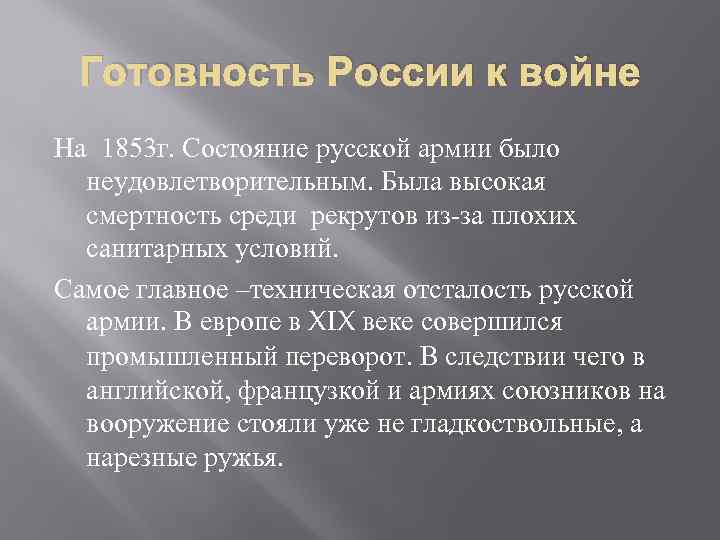 Готовность России к войне

На 1853г. Состояние русской армии было неудовлетворительным. Была высокая смертность среди рекрутов из-за плохих санитарных условий.

Самое главное –техническая отсталость русской армии. В европе в XIX веке совершился промышленный переворот. В следствии чего в английской, французкой и армиях союзников на вооружение стояли уже не гладкоствольные, а нарезные ружья.